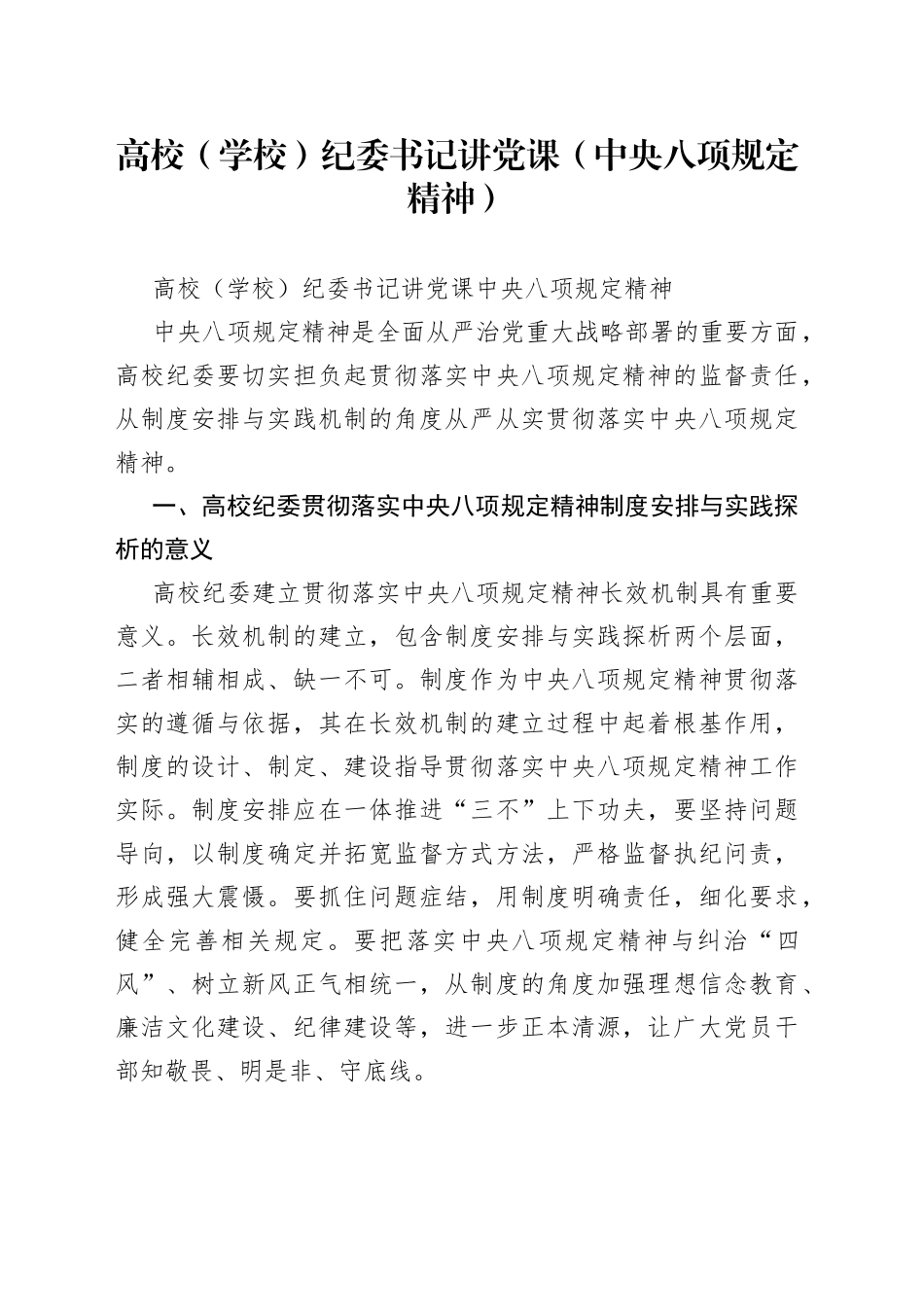 高校（学校）纪委书记讲党课（中央八项规定精神）

高校（学校）纪委书记讲党课中央八项规定精神

中央八项规定精神是全面从严治党重大战略部署的重要方面，高校纪委要切实担负起贯彻落实中央八项规定精神的监督责任，从制度安排与实践机制的角度从严从实贯彻落实中央八项规定精神。

一、高校纪委贯彻落实中央八项规定精神制度安排与实践探析的意义

高校纪委建立贯彻落实中央八项规定精神长效机制具有重要意义。长效机制的建立，包含制度安排与实践探析两个层面，二者相辅相成、缺一不可。制度作为中央八项规定精神贯彻落实的遵循与依据，其在长效机制的建立过程中起着根基作用，制度的设计、制定、建设指导贯彻落实中央八项规定精神工作实际。制度安排应在一体推进“三不”上下功夫，要坚持问题导向，以制度确定并拓宽监督方式方法，严格监督执纪问责，形成强大震慑。要抓住问题症结，用制度明确责任，细化要求，健全完善相关规定。要把落实中央八项规定精神与纠治“四风”、树立新风正气相统一，从制度的角度加强理想信念教育、廉洁文化建设、纪律建设等，进一步正本清源，让广大党员干部知敬畏、明是非、守底线。